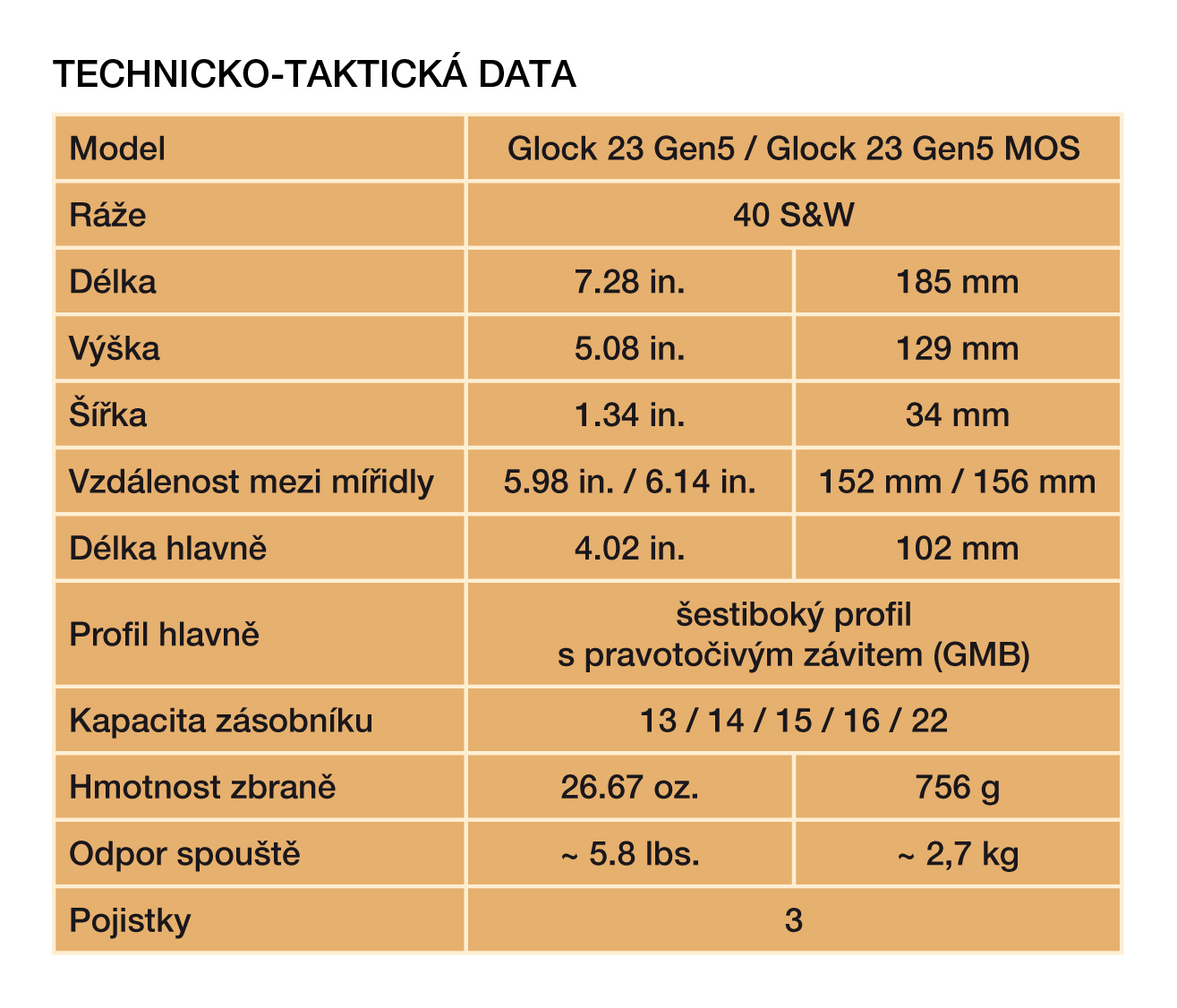 TECHNICKO-TAKTICKÁ DATA

| Model | Glock 23 Gen5 / Glock 23 Gen5 MOS | |
|---|---|---|
| Ráže | 40 S&W | |
| Délka | 7.28 in. | 185 mm |
| Výška | 5.08 in. | 129 mm |
| Šířka | 1.34 in. | 34 mm |
| Vzdálenost mezi mířidly | 5.98 in. / 6.14 in. | 152 mm / 156 mm |
| Délka hlavně | 4.02 in. | 102 mm |
| Profil hlavně | šestiboký profil s pravotočivým závitem (GMB) | |
| Kapacita zásobníku | 13 / 14 / 15 / 16 / 22 | |
| Hmotnost zbraně | 26.67 oz. | 756 g |
| Odpor spouště | ~ 5.8 lbs. | ~ 2,7 kg |
| Pojistky | 3 | |